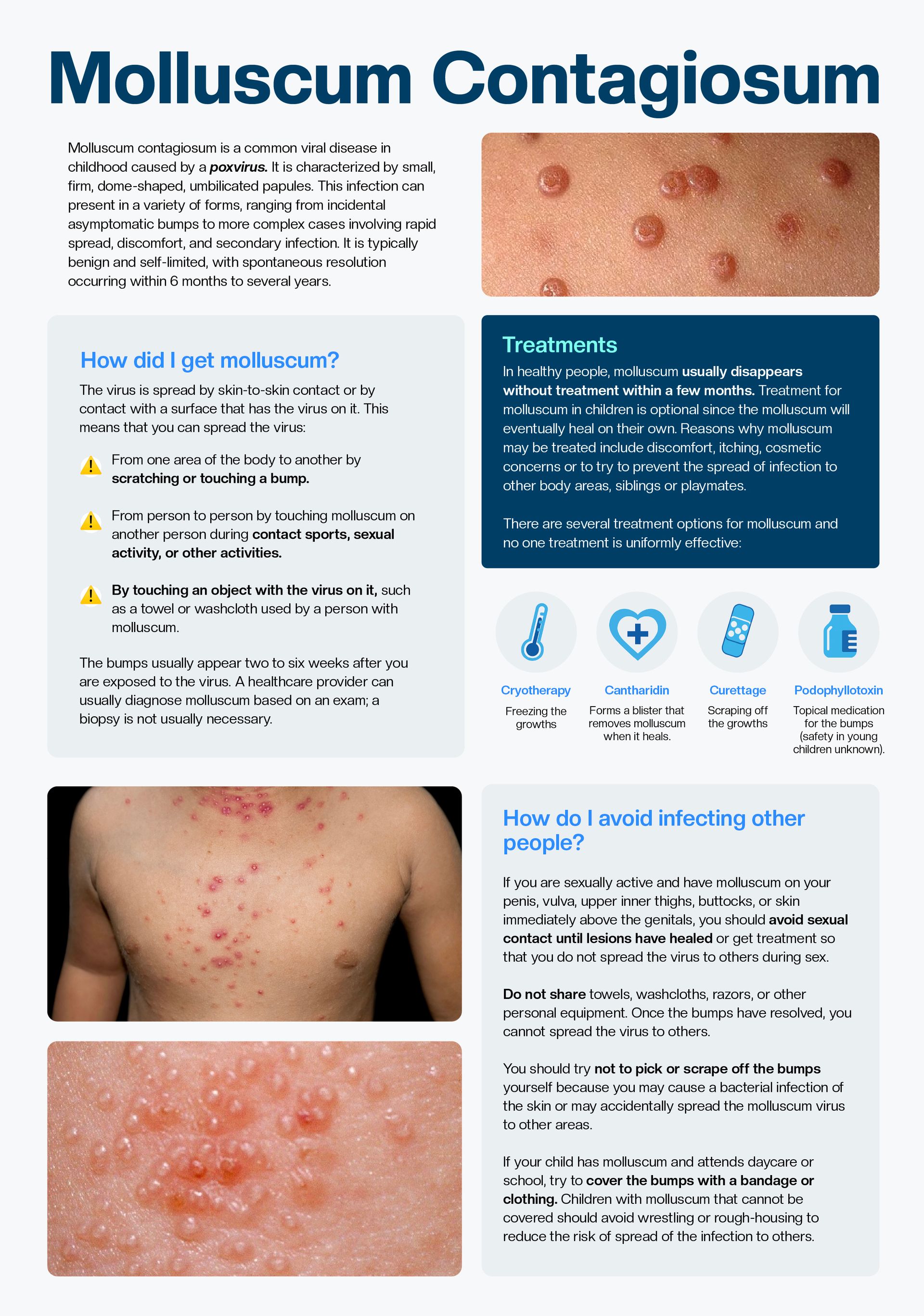 Molluscum Contagiosum

Molluscum contagiosum is a common viral disease in childhood caused by a poxvirus. It is characterized by small, firm, dome-shaped, umbilicated papules. This infection can present in a variety of forms, ranging from incidental asymptomatic bumps to more complex cases involving rapid spread, discomfort, and secondary infection. It is typically benign and self-limited, with spontaneous resolution occurring within 6 months to several years.

How did I get molluscum?

The virus is spread by skin-to-skin contact or by contact with a surface that has the virus on it. This means that you can spread the virus:

From one area of the body to another by scratching or touching a bump.

From person to person by touching molluscum on another person during contact sports, sexual activity, or other activities.

By touching an object with the virus on it, such as a towel or washcloth used by a person with molluscum.

The bumps usually appear two to six weeks after you are exposed to the virus. A healthcare provider can usually diagnose molluscum based on an exam; a biopsy is not usually necessary.

Treatments

In healthy people, molluscum usually disappears without treatment within a few months. Treatment for molluscum in children is optional since the molluscum will eventually heal on their own. Reasons why molluscum may be treated include discomfort, itching, cosmetic concerns or to try to prevent the spread of infection to other body areas, siblings or playmates.

There are several treatment options for molluscum and no one treatment is uniformly effective:

Cryotherapy
Freezing the growths

Cantharidin
Forms a blister that removes molluscum when it heals.

Curettage
Scraping off the growths

Podophyllotoxin
Topical medication for the bumps (safety in young children unknown).

How do I avoid infecting other people?

If you are sexually active and have molluscum on your penis, vulva, upper inner thighs, buttocks, or skin immediately above the genitals, you should avoid sexual contact until lesions have healed or get treatment so that you do not spread the virus to others during sex.

Do not share towels, washcloths, razors, or other personal equipment. Once the bumps have resolved, you cannot spread the virus to others.

You should try not to pick or scrape off the bumps yourself because you may cause a bacterial infection of the skin or may accidentally spread the molluscum virus to other areas.

If your child has molluscum and attends daycare or school, try to cover the bumps with a bandage or clothing. Children with molluscum that cannot be covered should avoid wrestling or rough-housing to reduce the risk of spread of the infection to others.